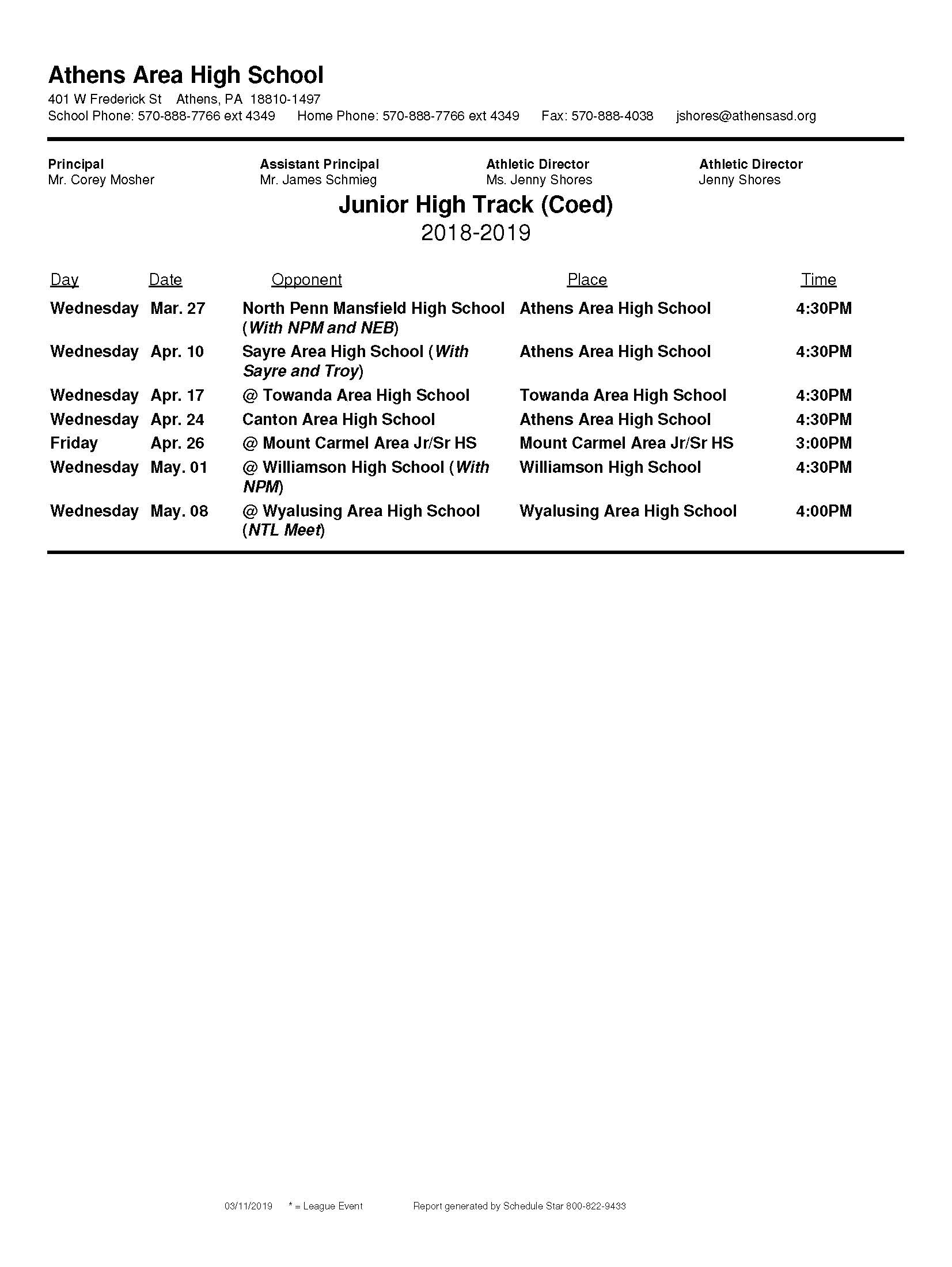 Athens Area High School
401 W Frederick St Athens, PA 18810-1497
School Phone: 570-888-7766 ext 4349 Home Phone: 570-888-7766 ext 4349 Fax: 570-888-4038 jshores@athensasd.org

Principal
Mr. Corey Mosher

Assistant Principal
Mr. James Schmieg

Athletic Director
Ms. Jenny Shores

Athletic Director
Jenny Shores

Junior High Track (Coed)
2018-2019

| Day | Date | Opponent | Place | Time |
|---|---|---|---|---|
| Wednesday | Mar. 27 | North Penn Mansfield High School (With NPM and NEB) | Athens Area High School | 4:30PM |
| Wednesday | Apr. 10 | Sayre Area High School (With Sayre and Troy) | Athens Area High School | 4:30PM |
| Wednesday | Apr. 17 | @ Towanda Area High School | Towanda Area High School | 4:30PM |
| Wednesday | Apr. 24 | Canton Area High School | Athens Area High School | 4:30PM |
| Friday | Apr. 26 | @ Mount Carmel Area Jr/Sr HS | Mount Carmel Area Jr/Sr HS | 3:00PM |
| Wednesday | May. 01 | @ Williamson High School (With NPM) | Williamson High School | 4:30PM |
| Wednesday | May. 08 | @ Wyalusing Area High School (NTL Meet) | Wyalusing Area High School | 4:00PM |

03/11/2019 * = League Event Report generated by Schedule Star 800-822-9433